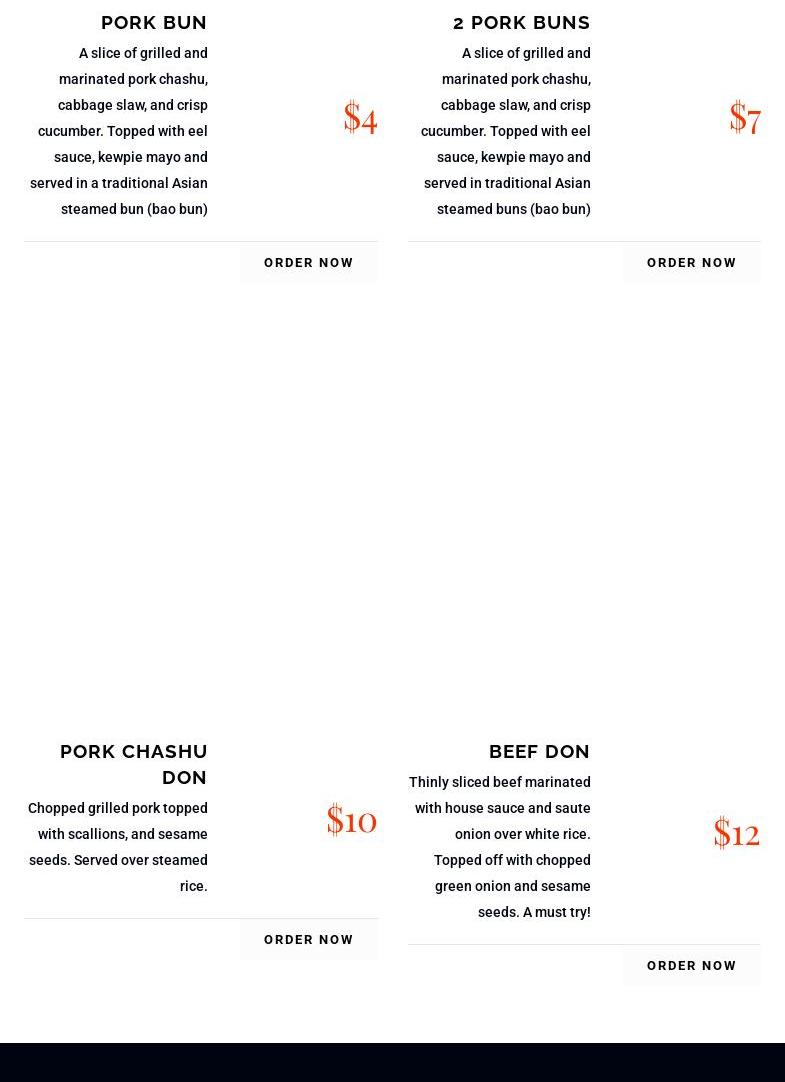 PORK BUN

A slice of grilled and marinated pork chashu, cabbage slaw, and crisp cucumber. Topped with eel sauce, kewpie mayo and served in a traditional Asian steamed bun (bao bun)

$4

ORDER NOW

2 PORK BUNS

A slice of grilled and marinated pork chashu, cabbage slaw, and crisp cucumber. Topped with eel sauce, kewpie mayo and served in traditional Asian steamed buns (bao bun)

$7

ORDER NOW

PORK CHASHU DON

Chopped grilled pork topped with scallions, and sesame seeds. Served over steamed rice.

$10

ORDER NOW

BEEF DON

Thinly sliced beef marinated with house sauce and saute onion over white rice. Topped off with chopped green onion and sesame seeds. A must try!

$12

ORDER NOW